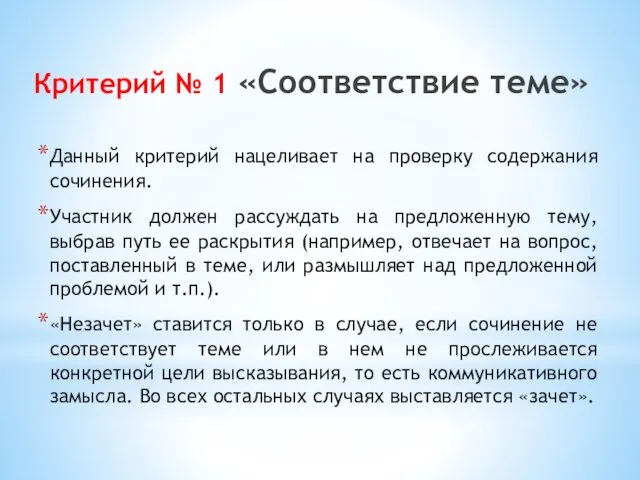 Критерий № 1 «Соответствие теме»

*Данный критерий нацеливает на проверку содержания сочинения.

*Участник должен рассуждать на предложенную тему, выбрав путь ее раскрытия (например, отвечает на вопрос, поставленный в теме, или размышляет над предложенной проблемой и т.п.).

*«Незачет» ставится только в случае, если сочинение не соответствует теме или в нем не прослеживается конкретной цели высказывания, то есть коммуникативного замысла. Во всех остальных случаях выставляется «зачет».